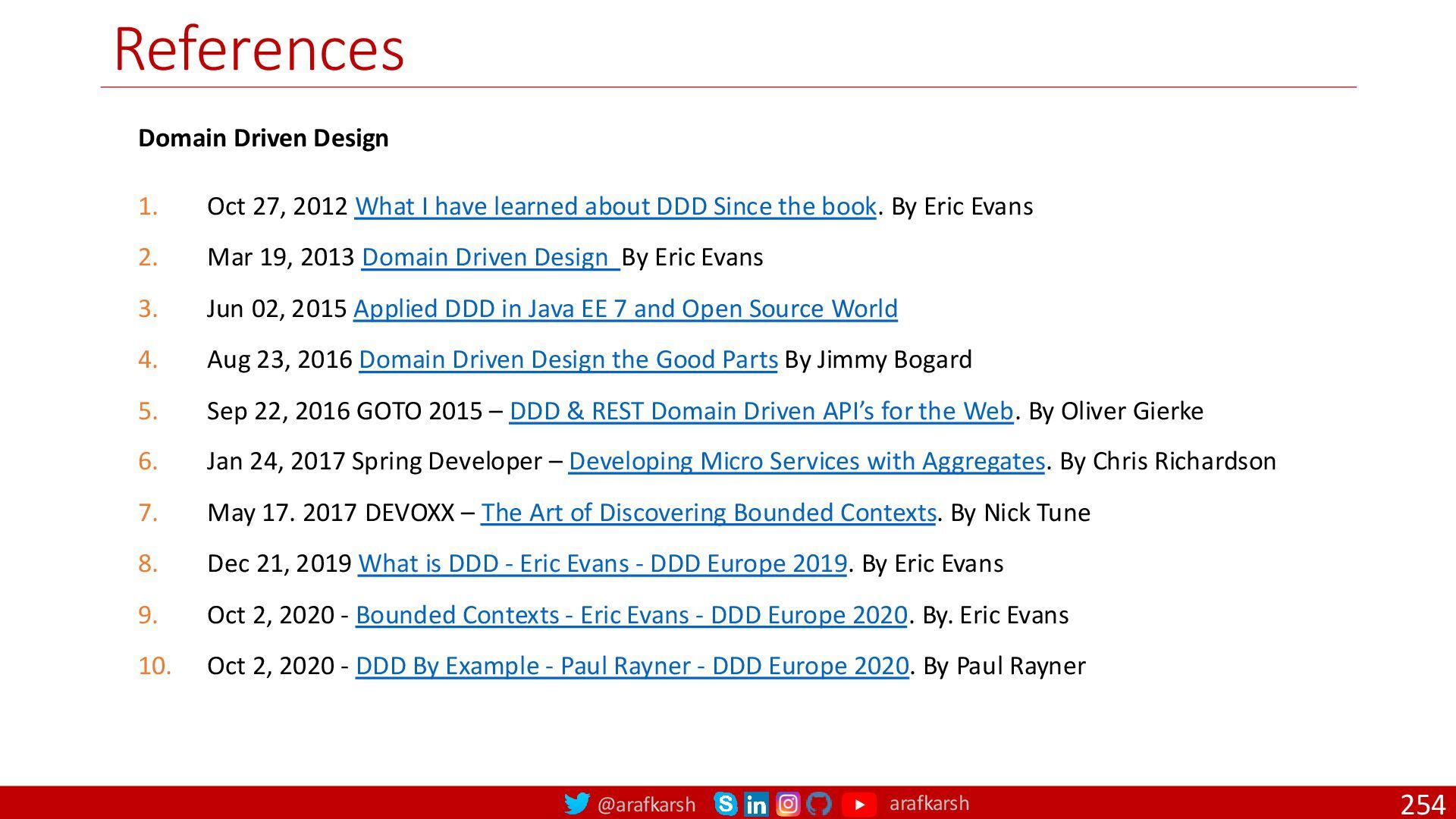 References

Domain Driven Design

1. Oct 27, 2012 What I have learned about DDD Since the book. By Eric Evans
2. Mar 19, 2013 Domain Driven Design By Eric Evans
3. Jun 02, 2015 Applied DDD in Java EE 7 and Open Source World
4. Aug 23, 2016 Domain Driven Design the Good Parts By Jimmy Bogard
5. Sep 22, 2016 GOTO 2015 – DDD & REST Domain Driven API's for the Web. By Oliver Gierke
6. Jan 24, 2017 Spring Developer – Developing Micro Services with Aggregates. By Chris Richardson
7. May 17. 2017 DEVOXX – The Art of Discovering Bounded Contexts. By Nick Tune
8. Dec 21, 2019 What is DDD - Eric Evans - DDD Europe 2019. By Eric Evans
9. Oct 2, 2020 - Bounded Contexts - Eric Evans - DDD Europe 2020. By. Eric Evans
10. Oct 2, 2020 - DDD By Example - Paul Rayner - DDD Europe 2020. By Paul Rayner

@arafkarsh arafkarsh 254